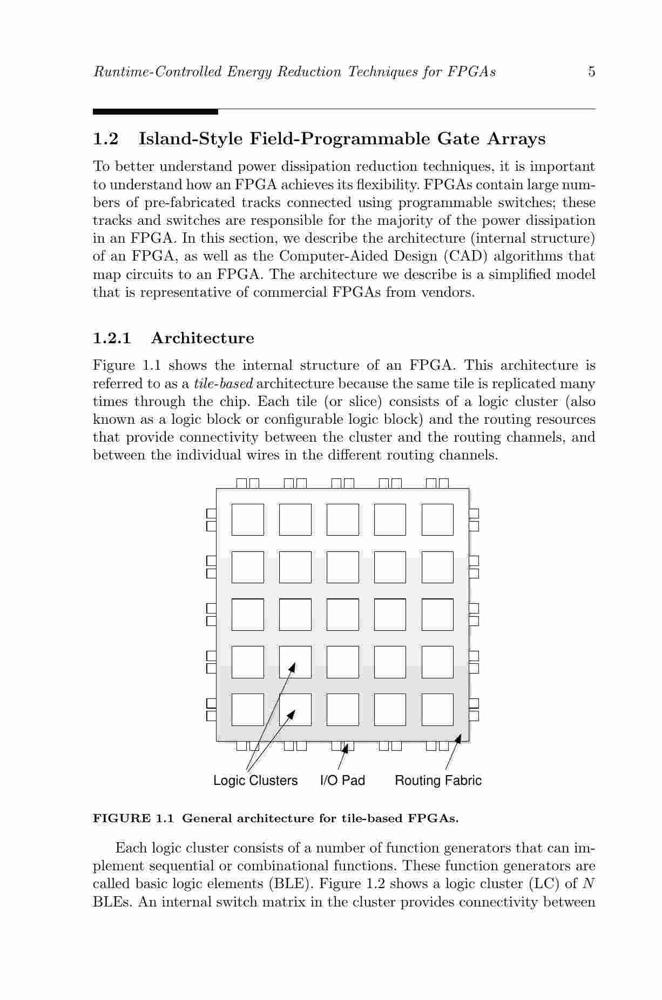 Runtime-Controlled Energy Reduction Techniques for FPGAs 5

1.2 Island-Style Field-Programmable Gate Arrays

To better understand power dissipation reduction techniques, it is important to understand how an FPGA achieves its flexibility. FPGAs contain large numbers of pre-fabricated tracks connected using programmable switches; these tracks and switches are responsible for the majority of the power dissipation in an FPGA. In this section, we describe the architecture (internal structure) of an FPGA, as well as the Computer-Aided Design (CAD) algorithms that map circuits to an FPGA. The architecture we describe is a simplified model that is representative of commercial FPGAs from vendors.

1.2.1 Architecture

Figure 1.1 shows the internal structure of an FPGA. This architecture is referred to as a tile-based architecture because the same tile is replicated many times through the chip. Each tile (or slice) consists of a logic cluster (also known as a logic block or configurable logic block) and the routing resources that provide connectivity between the cluster and the routing channels, and between the individual wires in the different routing channels.

Logic Clusters I/O Pad Routing Fabric

FIGURE 1.1 General architecture for tile-based FPGAs.

Each logic cluster consists of a number of function generators that can implement sequential or combinational functions. These function generators are called basic logic elements (BLE). Figure 1.2 shows a logic cluster (LC) of $N$ BLEs. An internal switch matrix in the cluster provides connectivity between